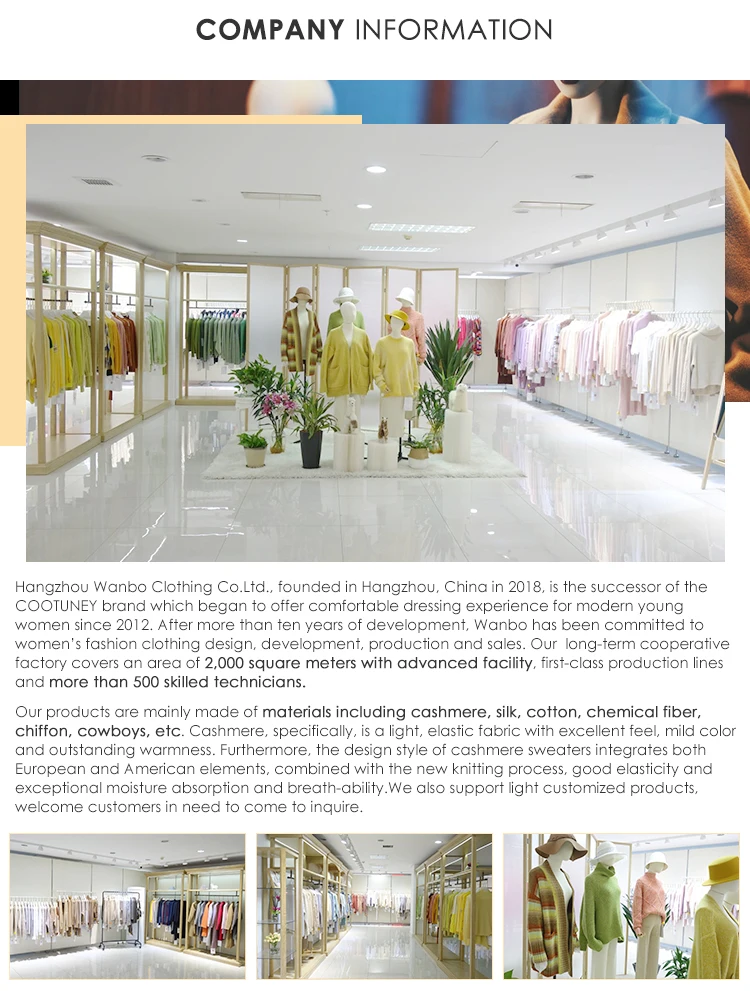 COMPANY INFORMATION

Hangzhou Wanbo Clothing Co.Ltd., founded in Hangzhou, China in 2018, is the successor of the COOTUNEY brand which began to offer comfortable dressing experience for modern young women since 2012. After more than ten years of development, Wanbo has been committed to women's fashion clothing design, development, production and sales. Our long-term cooperative factory covers an area of 2,000 square meters with advanced facility, first-class production lines and more than 500 skilled technicians.

Our products are mainly made of materials including cashmere, silk, cotton, chemical fiber, chiffon, cowboys, etc. Cashmere, specifically, is a light, elastic fabric with excellent feel, mild color and outstanding warmness. Furthermore, the design style of cashmere sweaters integrates both European and American elements, combined with the new knitting process, good elasticity and exceptional moisture absorption and breath-ability.We also support light customized products, welcome customers in need to come to inquire.